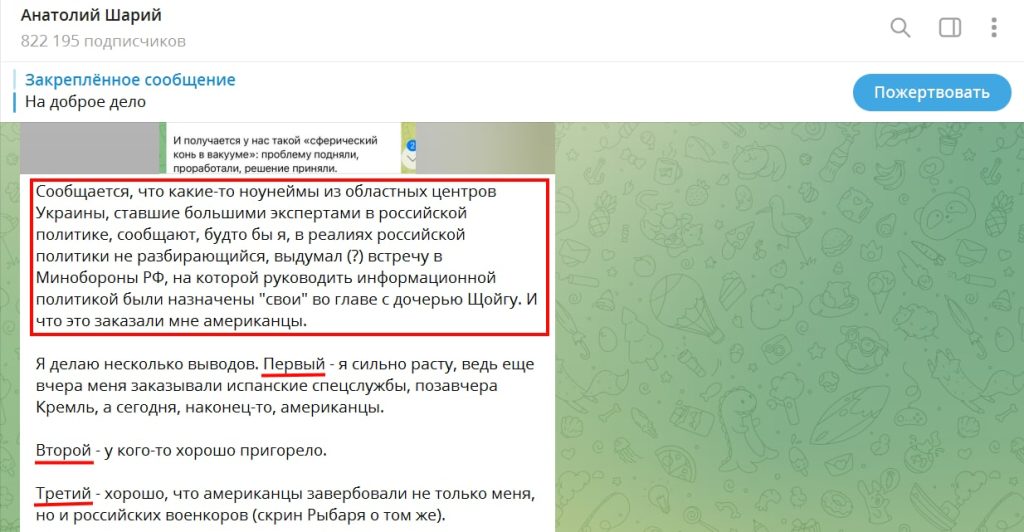 Анатолий Шарий
822 195 подписчиков

Закреплённое сообщение
На доброе дело

Пожертвовать

И получается у нас такой «сферический конь в вакууме»: проблему подняли, проработали, решение приняли.

Сообщается, что какие-то ноунеймы из областных центров Украины, ставшие большими экспертами в российской политике, сообщают, будто бы я, в реалиях российской политики не разбирающийся, выдумал (?) встречу в Минобороны РФ, на которой руководить информационной политикой были назначены "свои" во главе с дочерью Щойгу. И что это заказали мне американцы.

Я делаю несколько выводов. Первый - я сильно расту, ведь еще вчера меня заказывали испанские спецслужбы, позавчера Кремль, а сегодня, наконец-то, американцы.

Второй - у кого-то хорошо пригорело.

Третий - хорошо, что американцы завербовали не только меня, но и российских военкоров (скрин Рыбаря о том же).